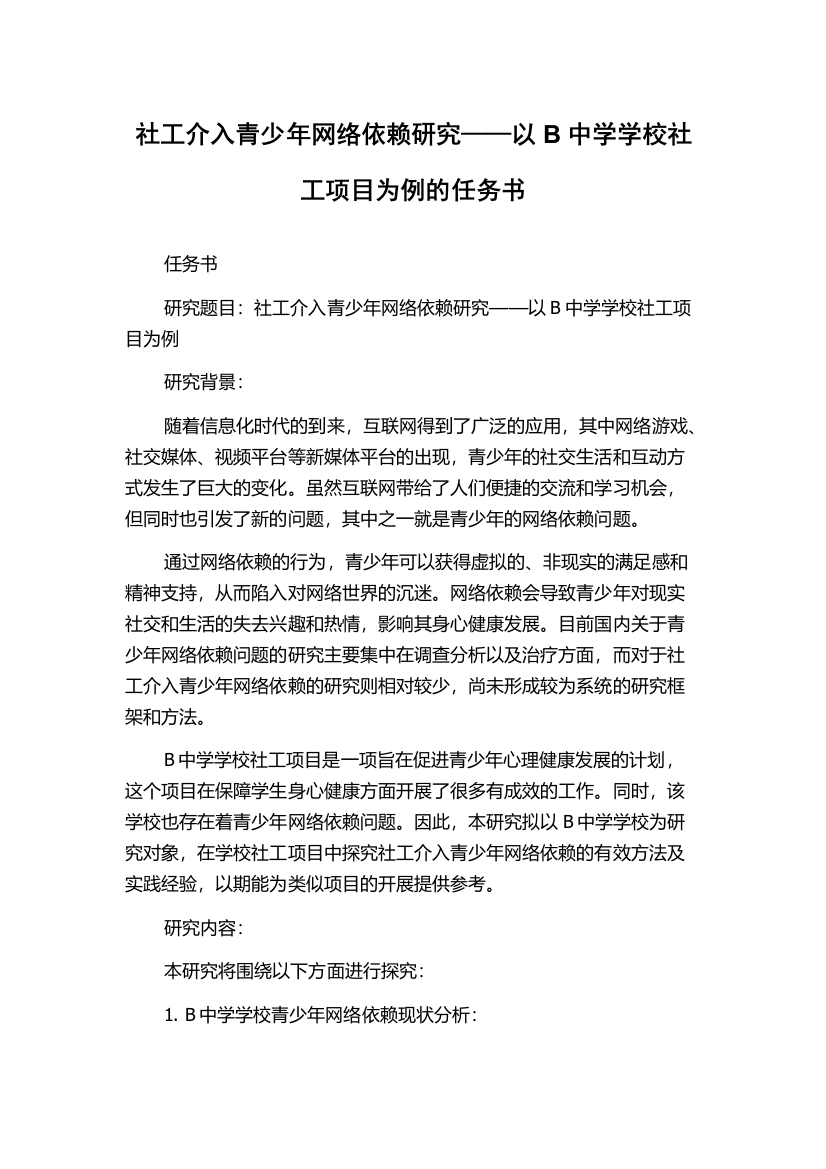 社工介入青少年网络依赖研究——以 B 中学学校社工项目为例的任务书

任务书

研究题目：社工介入青少年网络依赖研究——以 B 中学学校社工项目为例

研究背景：

随着信息化时代的到来，互联网得到了广泛的应用，其中网络游戏、社交媒体、视频平台等新媒体平台的出现，青少年的社交生活和互动方式发生了巨大的变化。虽然互联网带给了人们便捷的交流和学习机会，但同时也引发了新的问题，其中之一就是青少年的网络依赖问题。

通过网络依赖的行为，青少年可以获得虚拟的、非现实的满足感和精神支持，从而陷入对网络世界的沉迷。网络依赖会导致青少年对现实社交和生活的失去兴趣和热情，影响其身心健康发展。目前国内关于青少年网络依赖问题的研究主要集中在调查分析以及治疗方面，而对于社工介入青少年网络依赖的研究则相对较少，尚未形成较为系统的研究框架和方法。

B 中学学校社工项目是一项旨在促进青少年心理健康发展的计划，这个项目在保障学生身心健康方面开展了很多有成效的工作。同时，该学校也存在着青少年网络依赖问题。因此，本研究拟以 B 中学学校为研究对象，在学校社工项目中探究社工介入青少年网络依赖的有效方法及实践经验，以期能为类似项目的开展提供参考。

研究内容：

本研究将围绕以下方面进行探究：

1. B 中学学校青少年网络依赖现状分析：